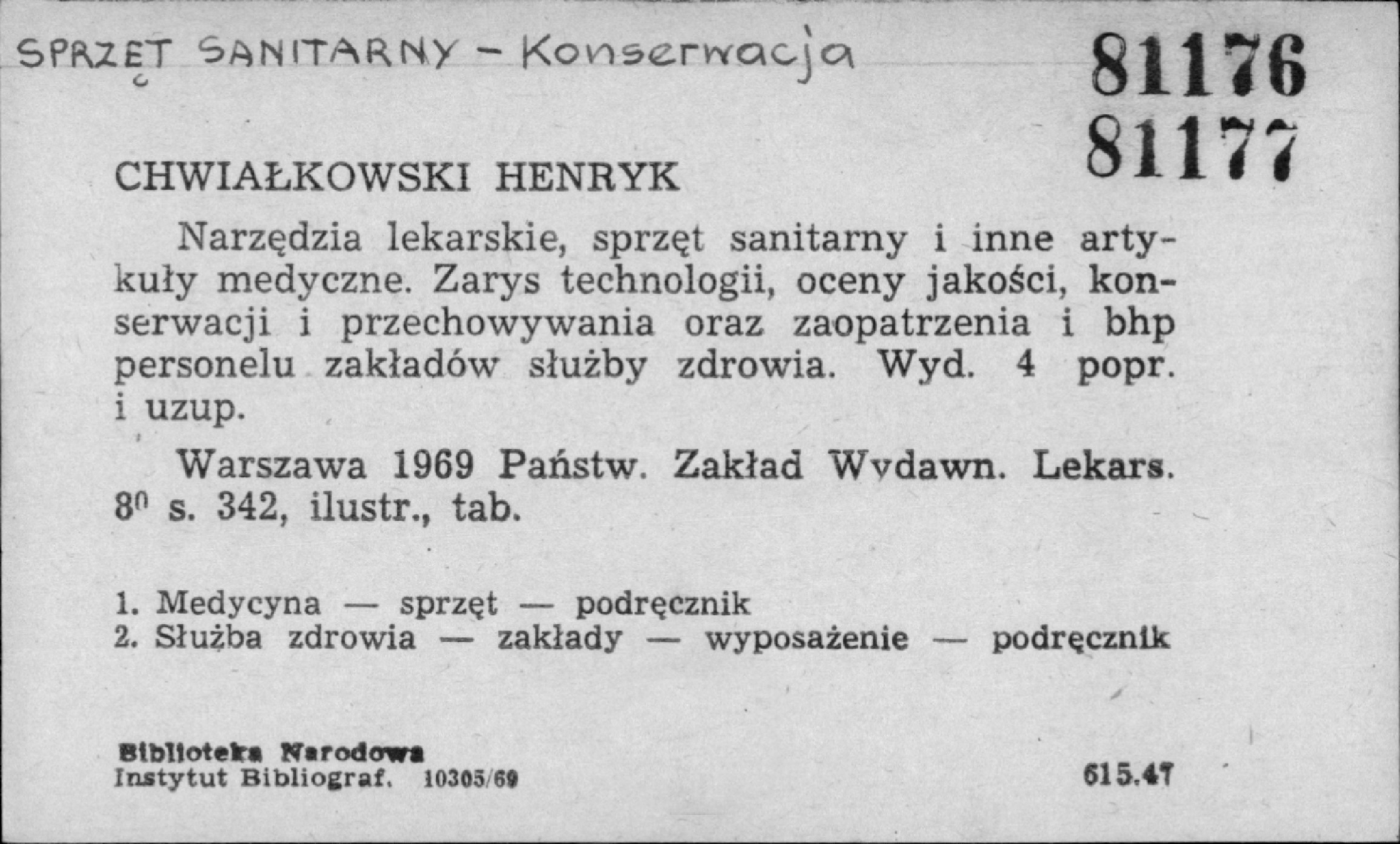 SPRZĘT SANITARNY - Konserwacja

81176
81177

CHWIAŁKOWSKI HENRYK

Narzędzia lekarskie, sprzęt sanitarny i inne artykuły medyczne. Zarys technologii, oceny jakości, konserwacji i przechowywania oraz zaopatrzenia i bhp personelu zakładów służby zdrowia. Wyd. 4 popr. i uzup.

Warszawa 1969 Państw. Zakład Wydawn. Lekars. $8^{0}$ s. 342, ilustr., tab.

1. Medycyna — sprzęt — podręcznik
2. Służba zdrowia — zakłady — wyposażenie — podręcznik

Biblioteka Narodowa
Instytut Bibliograf. 10305/69

615.47